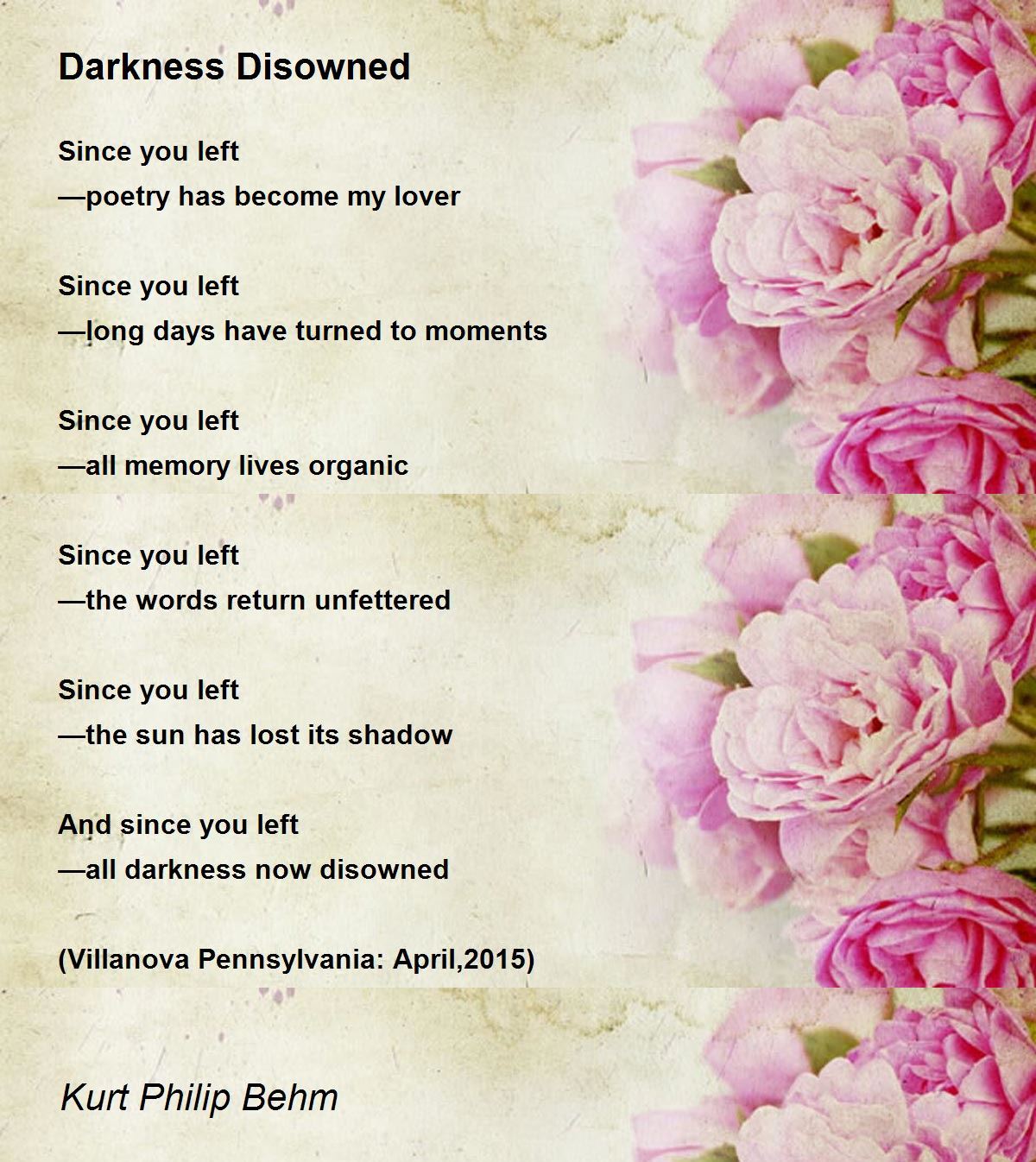 Darkness Disowned

Since you left
—poetry has become my lover

Since you left
—long days have turned to moments

Since you left
—all memory lives organic

Since you left
—the words return unfettered

Since you left
—the sun has lost its shadow

And since you left
—all darkness now disowned

(Villanova Pennsylvania: April,2015)

Kurt Philip Behm